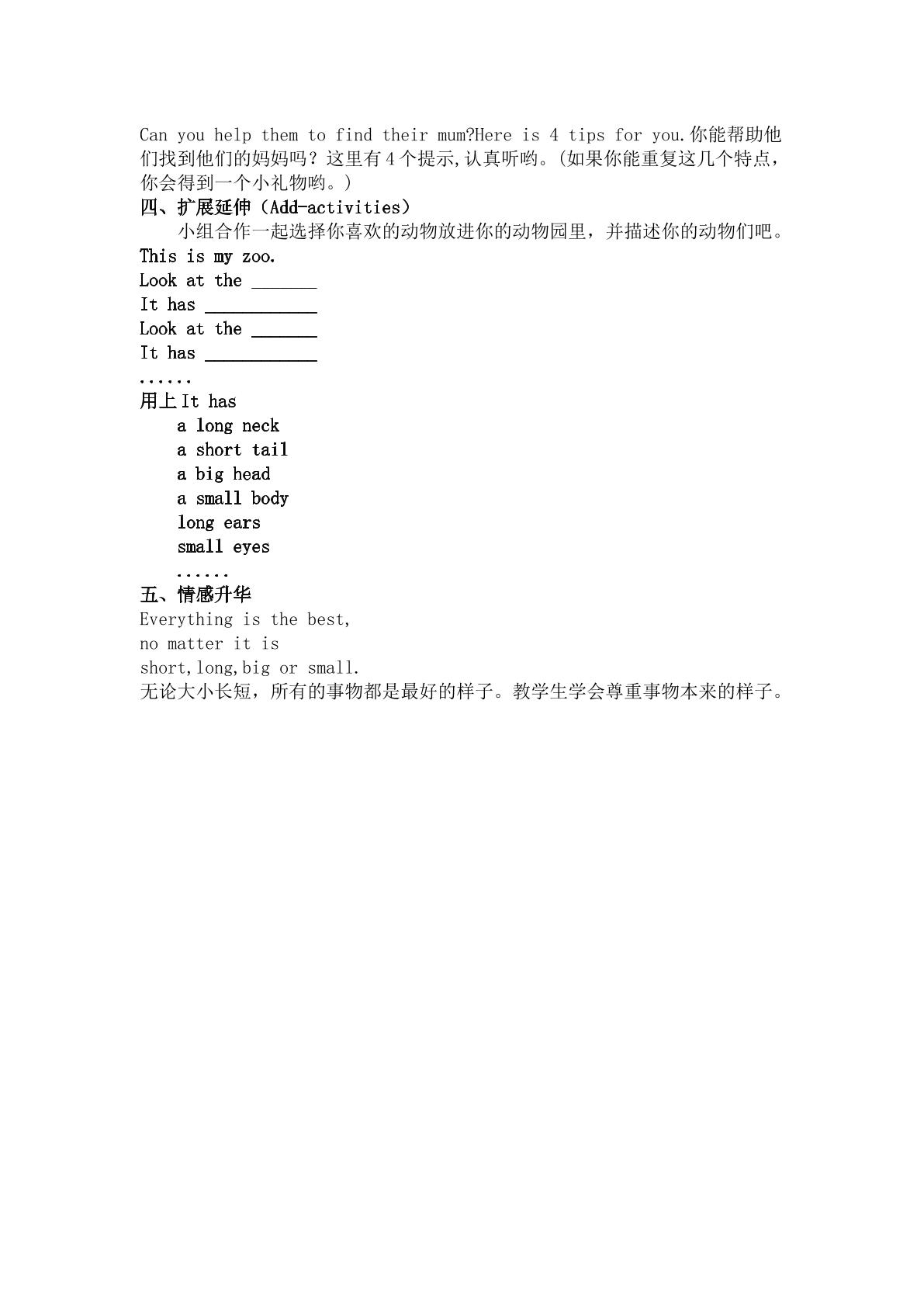 Can you help them to find their mum?Here is 4 tips for you.你能帮助他们找到他们的妈妈吗？这里有4个提示,认真听哟。(如果你能重复这几个特点，你会得到一个小礼物哟。)

四、扩展延伸（Add-activities）

小组合作一起选择你喜欢的动物放进你的动物园里，并描述你的动物们吧。

This is my zoo.
Look at the ____
It has ____
Look at the ____
It has ____
......

用上It has
a long neck
a short tail
a big head
a small body
long ears
small eyes
......

五、情感升华

Everything is the best,
no matter it is
short,long,big or small.

无论大小长短，所有的事物都是最好的样子。教学生学会尊重事物本来的样子。